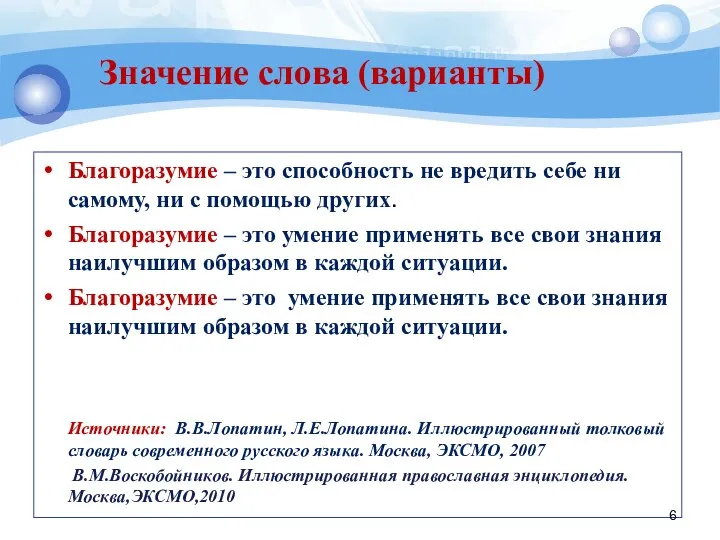 Значение слова (варианты)

• Благоразумие – это способность не вредить себе ни самому, ни с помощью других.

• Благоразумие – это умение применять все свои знания наилучшим образом в каждой ситуации.

• Благоразумие – это умение применять все свои знания наилучшим образом в каждой ситуации.

Источники: В.В.Лопатин, Л.Е.Лопатина. Иллюстрированный толковый словарь современного русского языка. Москва, ЭКСМО, 2007

В.М.Воскобойников. Иллюстрированная православная энциклопедия. Москва,ЭКСМО,2010

6